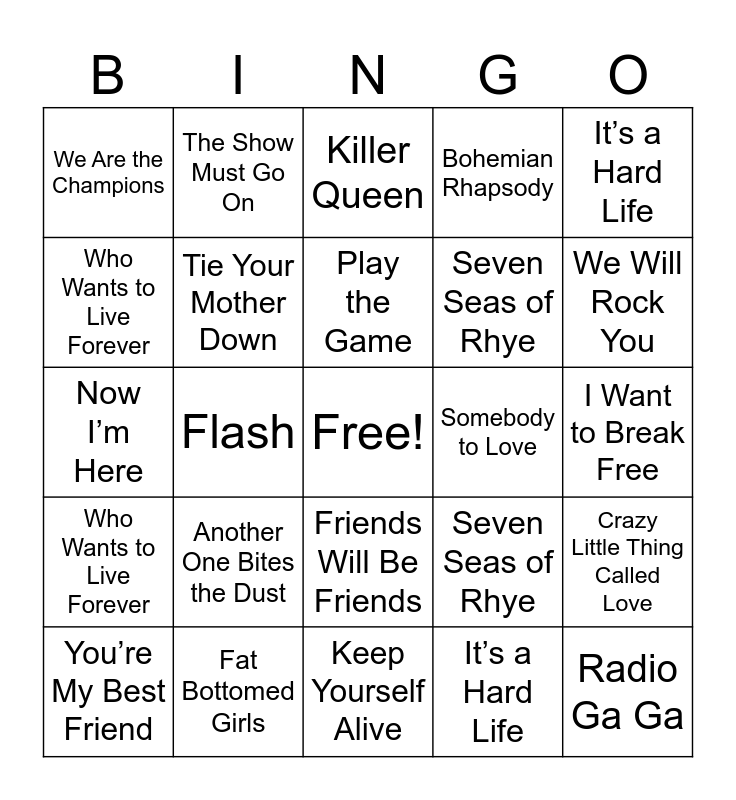 | B | I | N | G | O |
|---|---|---|---|---|
| We Are the Champions | The Show Must Go On | Killer Queen | Bohemian Rhapsody | It's a Hard Life |
| Who Wants to Live Forever | Tie Your Mother Down | Play the Game | Seven Seas of Rhye | We Will Rock You |
| Now I'm Here | Flash | Free! | Somebody to Love | I Want to Break Free |
| Who Wants to Live Forever | Another One Bites the Dust | Friends Will Be Friends | Seven Seas of Rhye | Crazy Little Thing Called Love |
| You're My Best Friend | Fat Bottomed Girls | Keep Yourself Alive | It's a Hard Life | Radio Ga Ga |